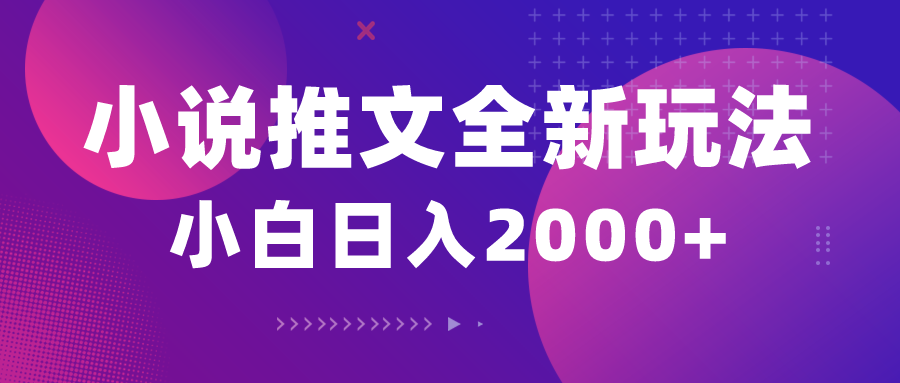 小说推文全新玩法
小白日入2000+